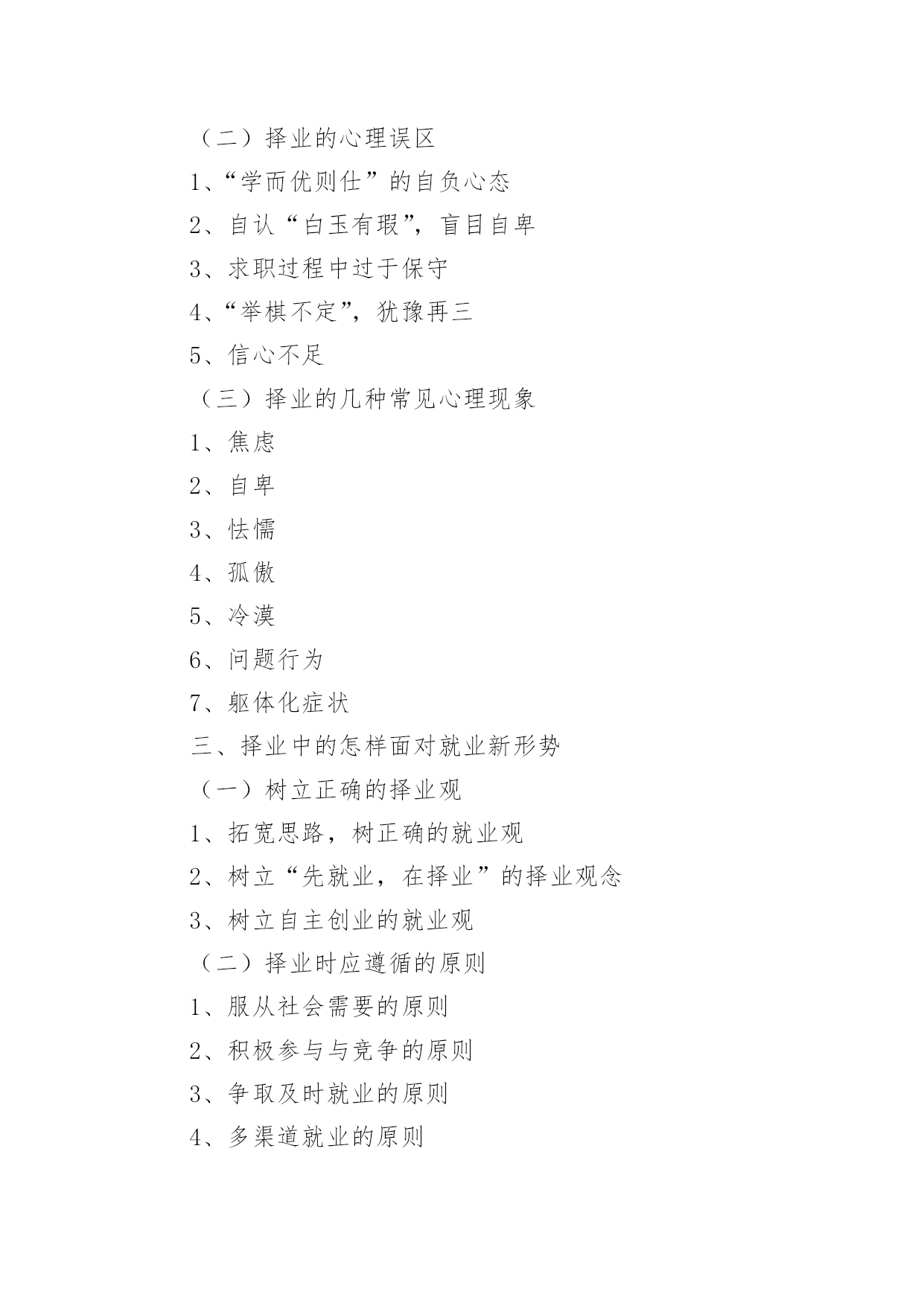 （二）择业的心理误区

1、“学而优则仕”的自负心态

2、自认“白玉有瑕”，盲目自卑

3、求职过程中过于保守

4、“举棋不定”，犹豫再三

5、信心不足

（三）择业的几种常见心理现象

1、焦虑

2、自卑

3、怯懦

4、孤傲

5、冷漠

6、问题行为

7、躯体化症状

三、择业中的怎样面对就业新形势

（一）树立正确的择业观

1、拓宽思路，树正确的就业观

2、树立“先就业，在择业”的择业观念

3、树立自主创业的就业观

（二）择业时应遵循的原则

1、服从社会需要的原则

2、积极参与与竞争的原则

3、争取及时就业的原则

4、多渠道就业的原则